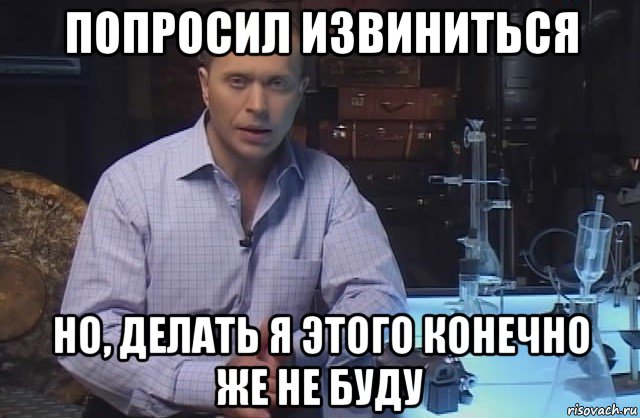 ПОПРОСИЛ ИЗВИНИТЬСЯ

НО, ДЕЛАТЬ Я ЭТОГО КОНЕЧНО ЖЕ НЕ БУДУ

risovach.ru